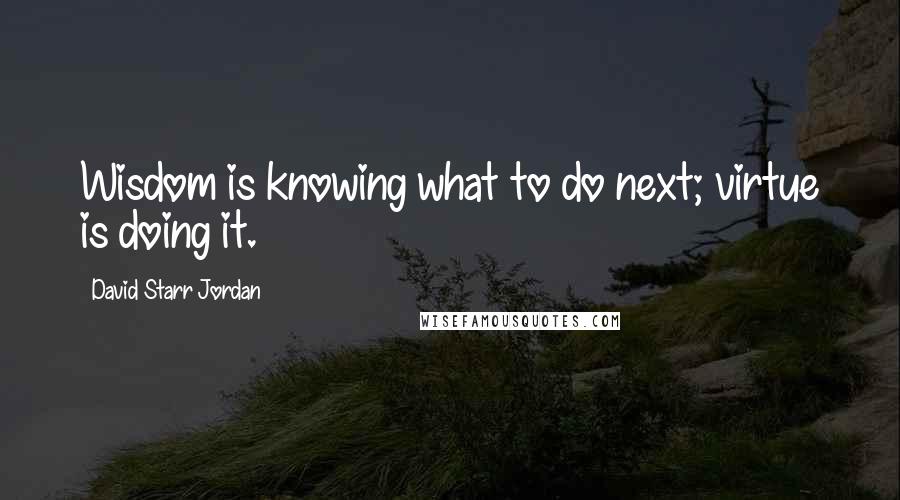 Wisdom is knowing what to do next; virtue is doing it.

David Starr Jordan

WISEFAMOUSQUOTES.COM